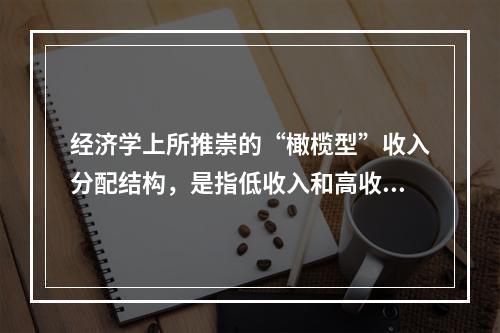 经济学上所推崇的“橄榄型”收入分配结构，是指低收入和高收…